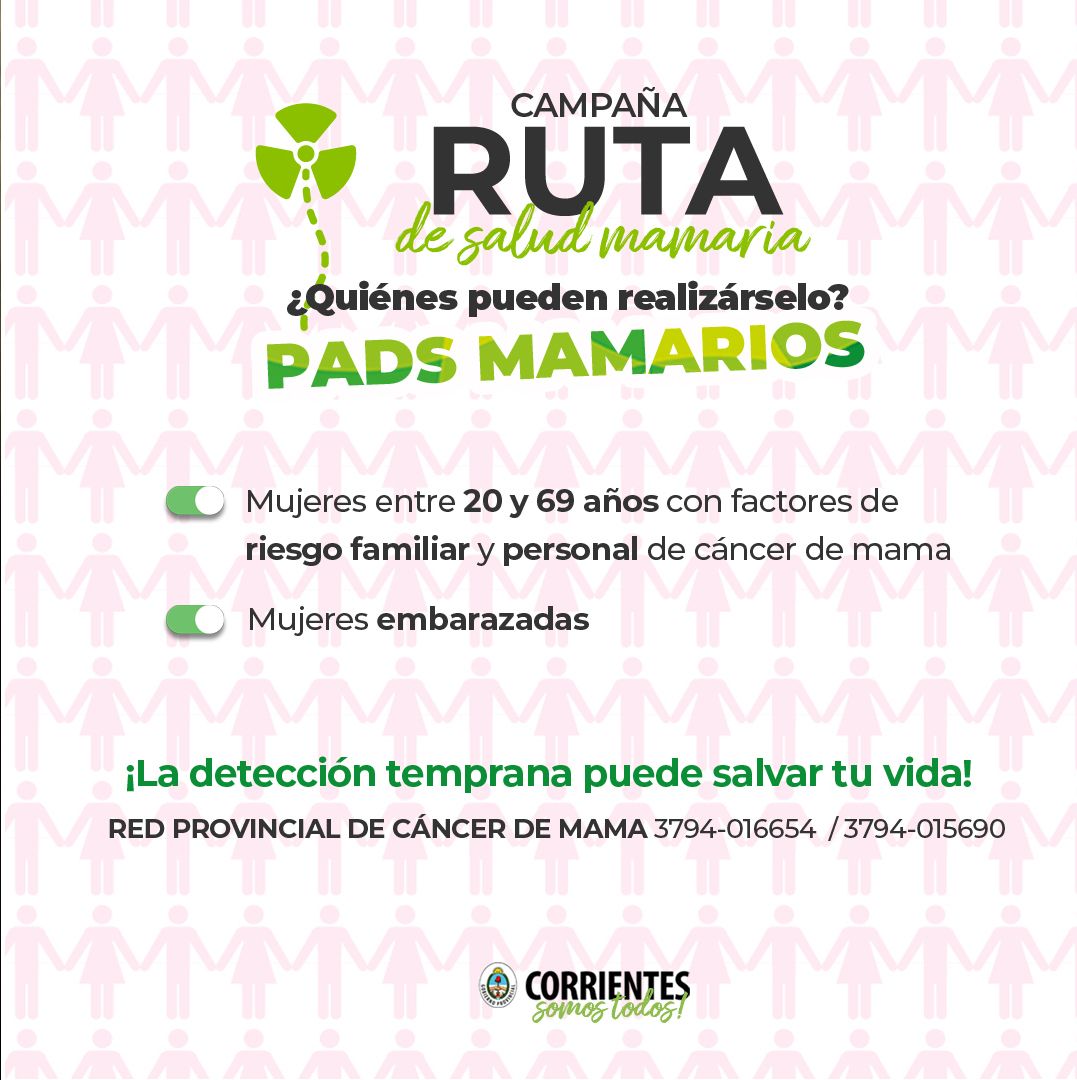 CAMPAÑA
RUTA
de salud mamaria

¿Quiénes pueden realizárselo?
PADS MAMARIOS

Mujeres entre 20 y 69 años con factores de riesgo familiar y personal de cáncer de mama

Mujeres embarazadas

¡La detección temprana puede salvar tu vida!

RED PROVINCIAL DE CÁNCER DE MAMA 3794-016654 / 3794-015690

CORRIENTES
somos todos!